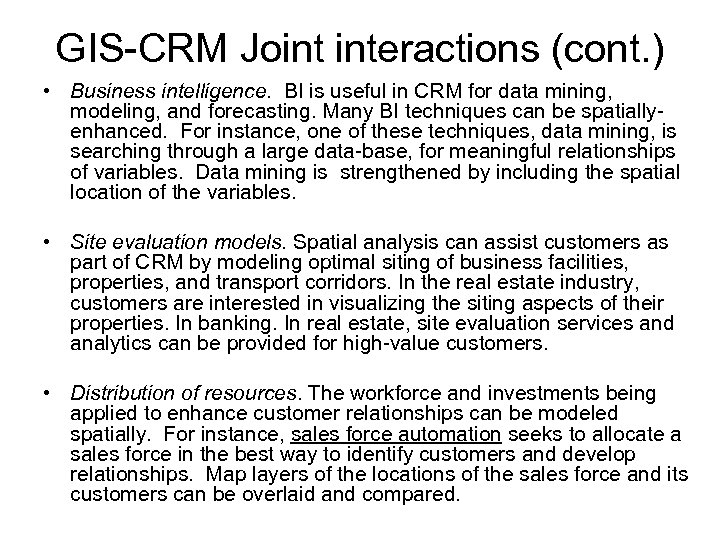 GIS-CRM Joint interactions (cont.)

• Business intelligence. BI is useful in CRM for data mining, modeling, and forecasting. Many BI techniques can be spatially-enhanced. For instance, one of these techniques, data mining, is searching through a large data-base, for meaningful relationships of variables. Data mining is strengthened by including the spatial location of the variables.

• Site evaluation models. Spatial analysis can assist customers as part of CRM by modeling optimal siting of business facilities, properties, and transport corridors. In the real estate industry, customers are interested in visualizing the siting aspects of their properties. In banking. In real estate, site evaluation services and analytics can be provided for high-value customers.

• Distribution of resources. The workforce and investments being applied to enhance customer relationships can be modeled spatially. For instance, sales force automation seeks to allocate a sales force in the best way to identify customers and develop relationships. Map layers of the locations of the sales force and its customers can be overlaid and compared.